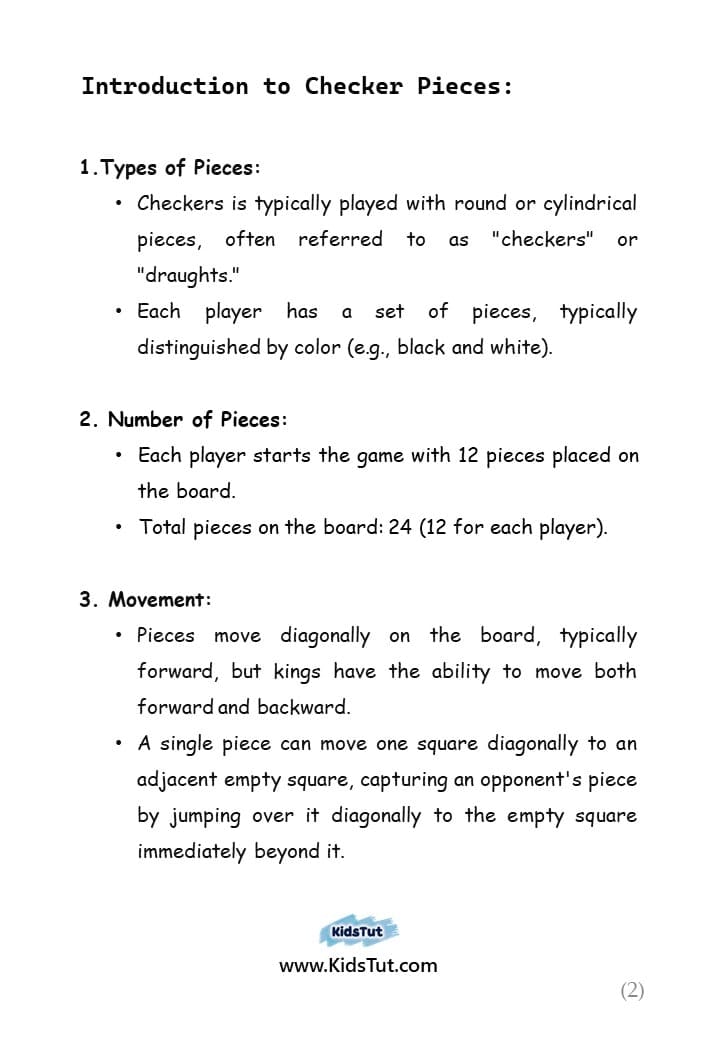 Introduction to Checker Pieces:

1.Types of Pieces:
• Checkers is typically played with round or cylindrical pieces, often referred to as "checkers" or "draughts."
• Each player has a set of pieces, typically distinguished by color (e.g., black and white).

2. Number of Pieces:
• Each player starts the game with 12 pieces placed on the board.
• Total pieces on the board: 24 (12 for each player).

3. Movement:
• Pieces move diagonally on the board, typically forward, but kings have the ability to move both forward and backward.
• A single piece can move one square diagonally to an adjacent empty square, capturing an opponent's piece by jumping over it diagonally to the empty square immediately beyond it.

KidsTut
www.KidsTut.com

(2)